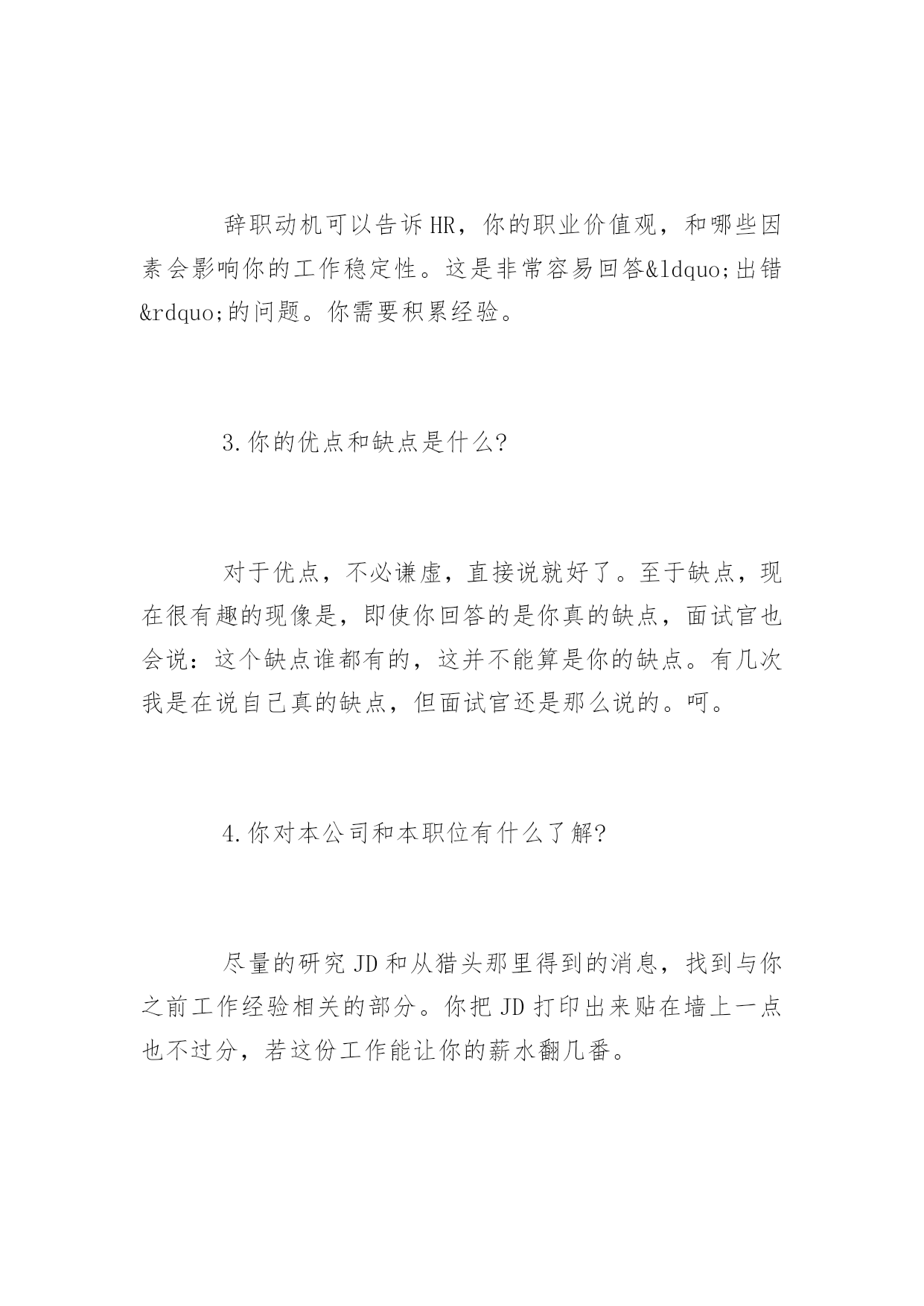 辞职动机可以告诉HR，你的职业价值观，和哪些因素会影响你的工作稳定性。这是非常容易回答&ldquo;出错&rdquo;的问题。你需要积累经验。

3.你的优点和缺点是什么?

对于优点，不必谦虚，直接说就好了。至于缺点，现在很有趣的现像是，即使你回答的是你真的缺点，面试官也会说：这个缺点谁都有的，这并不能算是你的缺点。有几次我是在说自己真的缺点，但面试官还是那么说的。呵。

4.你对本公司和本职位有什么了解?

尽量的研究JD和从猎头那里得到的消息，找到与你之前工作经验相关的部分。你把JD打印出来贴在墙上一点也不过分，若这份工作能让你的薪水翻几番。